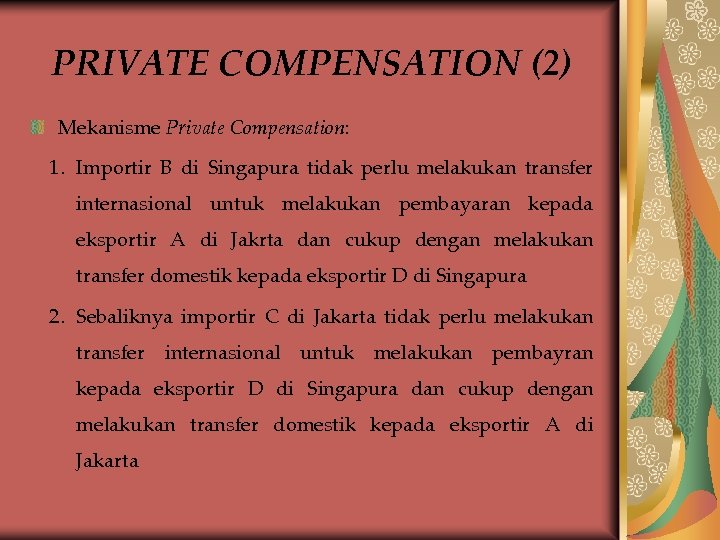 PRIVATE COMPENSATION (2)

Mekanisme Private Compensation:

1. Importir B di Singapura tidak perlu melakukan transfer internasional untuk melakukan pembayaran kepada eksportir A di Jakrta dan cukup dengan melakukan transfer domestik kepada eksportir D di Singapura

2. Sebaliknya importir C di Jakarta tidak perlu melakukan transfer internasional untuk melakukan pembayran kepada eksportir D di Singapura dan cukup dengan melakukan transfer domestik kepada eksportir A di Jakarta